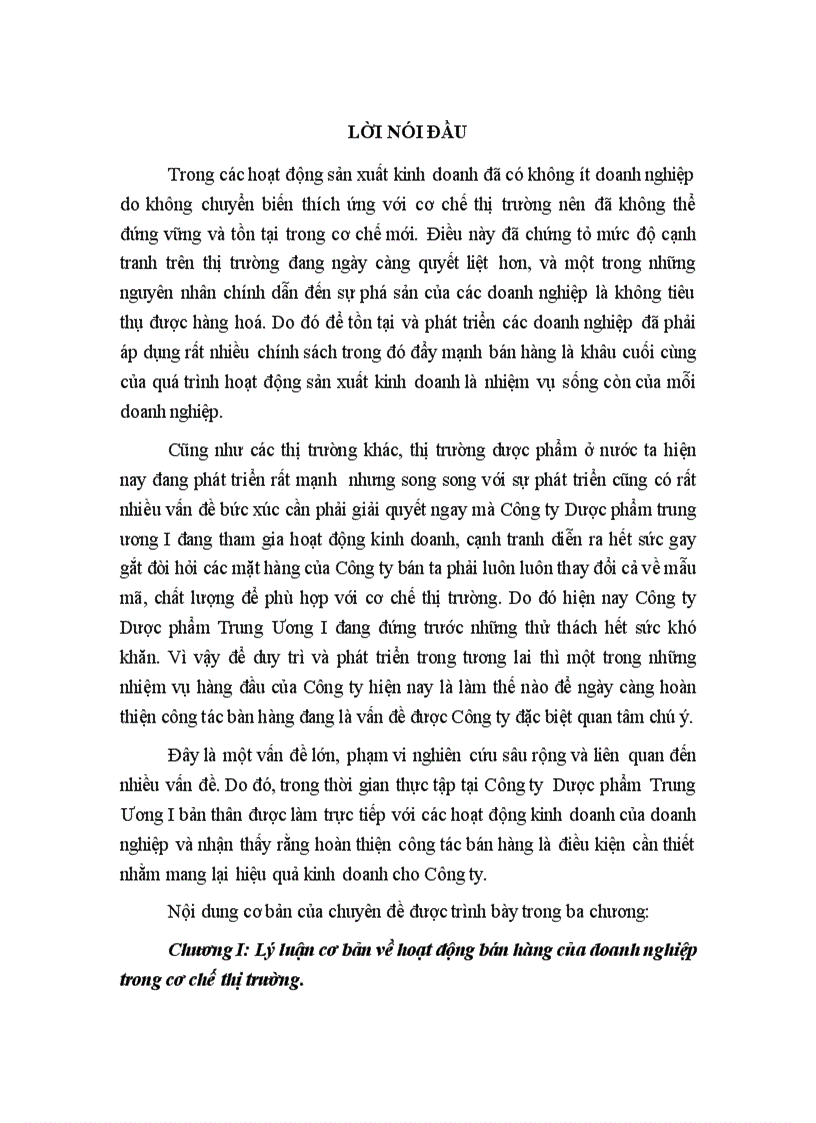 LỜI NÓI ĐẦU

Trong các hoạt động sản xuất kinh doanh đã có không ít doanh nghiệp do không chuyển biến thích ứng với cơ chế thị trường nên đã không thể đứng vững và tồn tại trong cơ chế mới. Điều này đã chứng tỏ mức độ cạnh tranh trên thị trường đang ngày càng quyết liệt hơn, và một trong những nguyên nhân chính dẫn đến sự phá sản của các doanh nghiệp là không tiêu thụ được hàng hoá. Do đó để tồn tại và phát triển các doanh nghiệp đã phải áp dụng rất nhiều chính sách trong đó đẩy mạnh bán hàng là khâu cuối cùng của quá trình hoạt động sản xuất kinh doanh là nhiệm vụ sống còn của mỗi doanh nghiệp.

Cũng như các thị trường khác, thị trường dược phẩm ở nước ta hiện nay đang phát triển rất mạnh nhưng song song với sự phát triển cũng có rất nhiều vấn đề bức xúc cần phải giải quyết ngay mà Công ty Dược phẩm trung ương I đang tham gia hoạt động kinh doanh, cạnh tranh diễn ra hết sức gay gắt đòi hỏi các mặt hàng của Công ty bán ta phải luôn luôn thay đổi cả về mẫu mã, chất lượng để phù hợp với cơ chế thị trường. Do đó hiện nay Công ty Dược phẩm Trung Ương I đang đứng trước những thử thách hết sức khó khăn. Vì vậy để duy trì và phát triển trong tương lai thì một trong những nhiệm vụ hàng đầu của Công ty hiện nay là làm thế nào để ngày càng hoàn thiện công tác bàn hàng đang là vấn đề được Công ty đặc biệt quan tâm chú ý.

Đây là một vấn đề lớn, phạm vi nghiên cứu sâu rộng và liên quan đến nhiều vấn đề. Do đó, trong thời gian thực tập tại Công ty Dược phẩm Trung Ương I bản thân được làm trực tiếp với các hoạt động kinh doanh của doanh nghiệp và nhận thấy rằng hoàn thiện công tác bán hàng là điều kiện cần thiết nhằm mang lại hiệu quả kinh doanh cho Công ty.

Nội dung cơ bản của chuyên đề được trình bày trong ba chương:

Chương I: Lý luận cơ bản về hoạt động bán hàng của doanh nghiệp trong cơ chế thị trường.